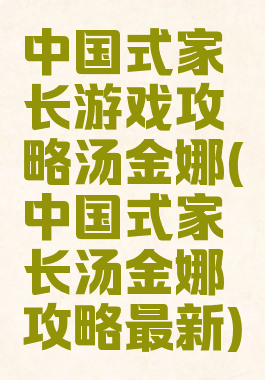 中国式家长游戏攻略汤金娜(中国式家长汤金娜攻略最新)